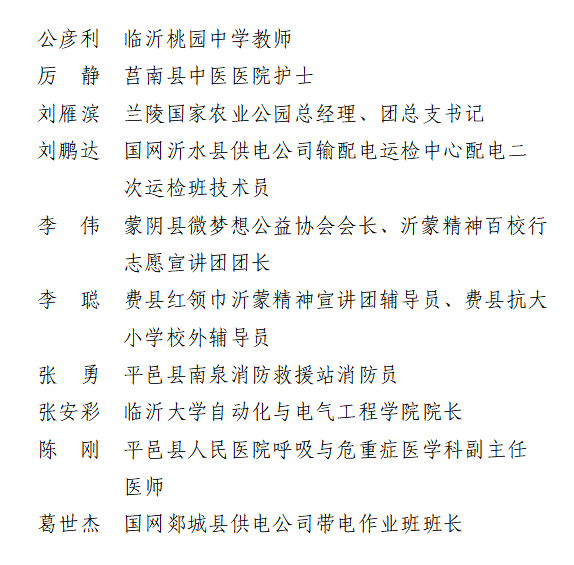 公彦利　临沂桃园中学教师

厉　静　莒南县中医医院护士

刘雁滨　兰陵国家农业公园总经理、团总支书记

刘鹏达　国网沂水县供电公司输配电运检中心配电二次运检班技术员

李　伟　蒙阴县微梦想公益协会会长、沂蒙精神百校行志愿宣讲团团长

李　聪　费县红领巾沂蒙精神宣讲团辅导员、费县抗大小学校外辅导员

张　勇　平邑县南泉消防救援站消防员

张安彩　临沂大学自动化与电气工程学院院长

陈　刚　平邑县人民医院呼吸与危重症医学科副主任医师

葛世杰　国网郯城县供电公司带电作业班班长